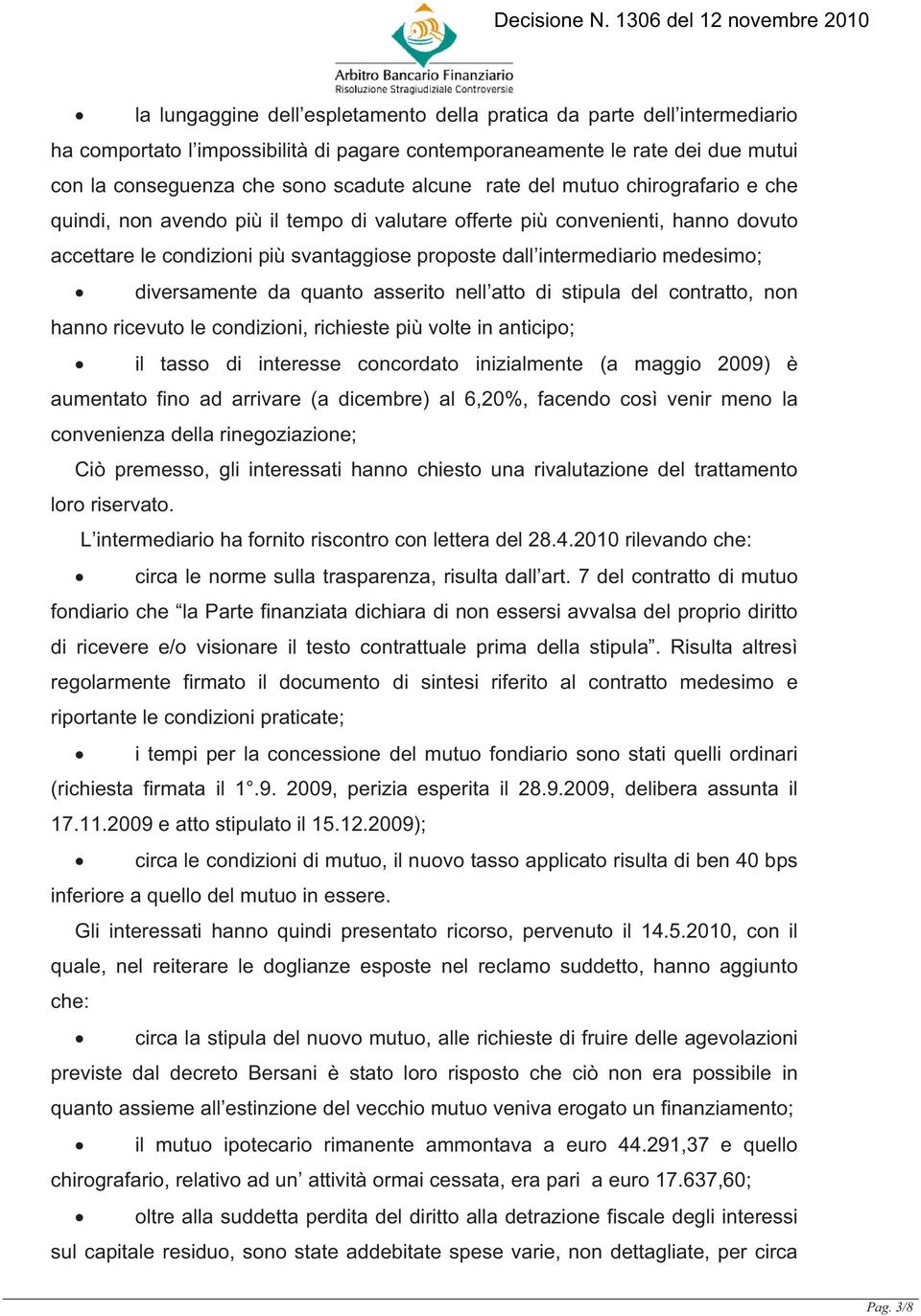 Decisione N. 1306 del 12 novembre 2010

Arbitro Bancario Finanziario
Risoluzione Stragiudiziale Controversie

• la lungaggine dell'espletamento della pratica da parte dell'intermediario ha comportato l'impossibilità di pagare contemporaneamente le rate dei due mutui con la conseguenza che sono scadute alcune rate del mutuo chirografario e che quindi, non avendo più il tempo di valutare offerte più convenienti, hanno dovuto accettare le condizioni più svantaggiose proposte dall'intermediario medesimo;

• diversamente da quanto asserito nell'atto di stipula del contratto, non hanno ricevuto le condizioni, richieste più volte in anticipo;

• il tasso di interesse concordato inizialmente (a maggio 2009) è aumentato fino ad arrivare (a dicembre) al 6,20%, facendo così venir meno la convenienza della rinegoziazione;

Ciò premesso, gli interessati hanno chiesto una rivalutazione del trattamento loro riservato.

L'intermediario ha fornito riscontro con lettera del 28.4.2010 rilevando che:

• circa le norme sulla trasparenza, risulta dall'art. 7 del contratto di mutuo fondiario che "la Parte finanziata dichiara di non essersi avvalsa del proprio diritto di ricevere e/o visionare il testo contrattuale prima della stipula". Risulta altresì regolarmente firmato il documento di sintesi riferito al contratto medesimo e riportante le condizioni praticate;

• i tempi per la concessione del mutuo fondiario sono stati quelli ordinari (richiesta firmata il 1°.9. 2009, perizia esperita il 28.9.2009, delibera assunta il 17.11.2009 e atto stipulato il 15.12.2009);

• circa le condizioni di mutuo, il nuovo tasso applicato risulta di ben 40 bps inferiore a quello del mutuo in essere.

Gli interessati hanno quindi presentato ricorso, pervenuto il 14.5.2010, con il quale, nel reiterare le doglianze esposte nel reclamo suddetto, hanno aggiunto che:

• circa la stipula del nuovo mutuo, alle richieste di fruire delle agevolazioni previste dal decreto Bersani è stato loro risposto che ciò non era possibile in quanto assieme all'estinzione del vecchio mutuo veniva erogato un finanziamento;

• il mutuo ipotecario rimanente ammontava a euro 44.291,37 e quello chirografario, relativo ad un' attività ormai cessata, era pari a euro 17.637,60;

• oltre alla suddetta perdita del diritto alla detrazione fiscale degli interessi sul capitale residuo, sono state addebitate spese varie, non dettagliate, per circa

Pag. 3/8